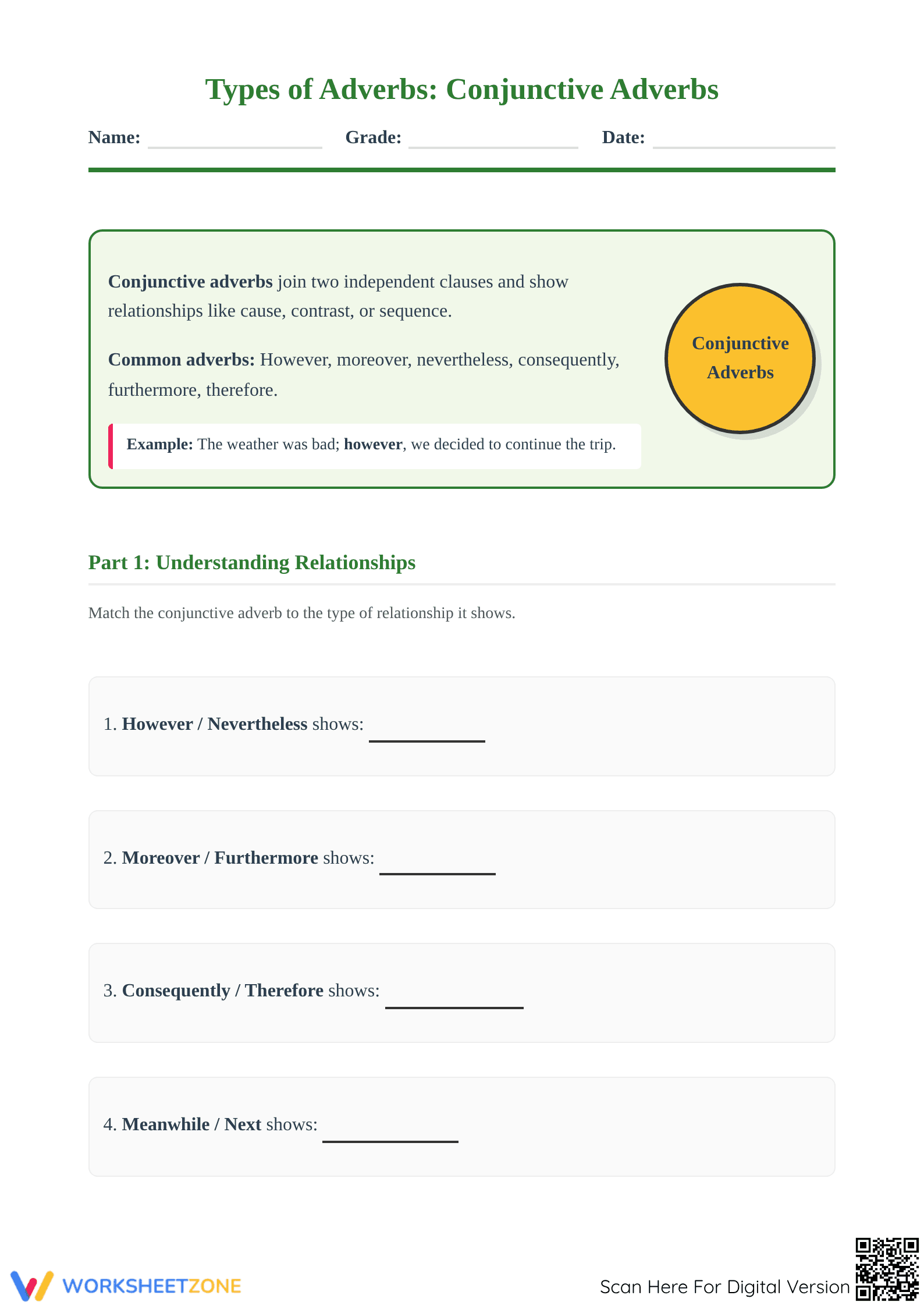 Types of Adverbs: Conjunctive Adverbs

Name: ____ Grade: ____ Date: ____

Conjunctive adverbs join two independent clauses and show relationships like cause, contrast, or sequence.

Common adverbs: However, moreover, nevertheless, consequently, furthermore, therefore.

Example: The weather was bad; however, we decided to continue the trip.

Conjunctive Adverbs

Part 1: Understanding Relationships

Match the conjunctive adverb to the type of relationship it shows.

1. However / Nevertheless shows: ____

2. Moreover / Furthermore shows: ____

3. Consequently / Therefore shows: ____

4. Meanwhile / Next shows: ____

WORKSHEETZONE

Scan Here For Digital Version